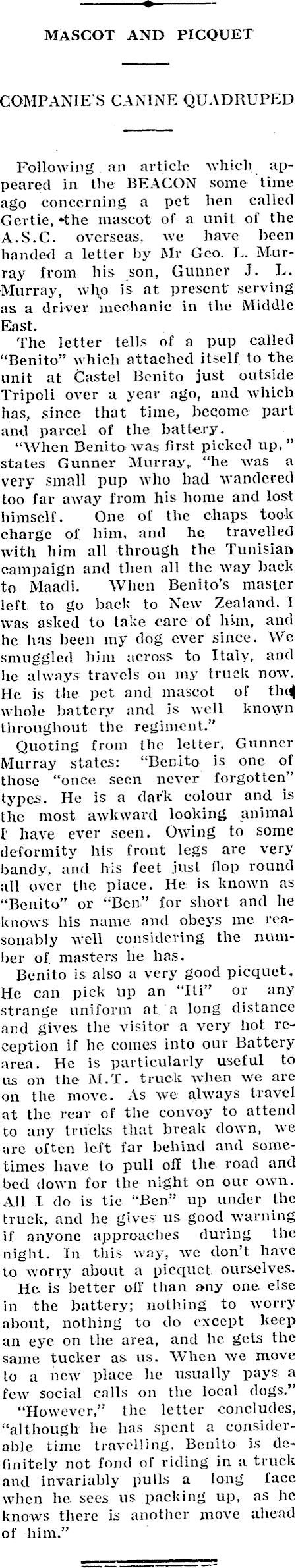 MASCOT AND PICQUET

COMPANIE'S CANINE QUADRUPED

Following an article which appeared in the BEACON some time ago concerning a pet hen called Gertie, the mascot of a unit of the A.S.C. overseas, we have been handed a letter by Mr Geo. L. Murray from his son, Gunner J. L. Murray, who is at present serving as a driver mechanic in the Middle East.

The letter tells of a pup called "Benito" which attached itself to the unit at Castel Benito just outside Tripoli over a year ago, and which has, since that time, become part and parcel of the battery.

"When Benito was first picked up," states Gunner Murray, "he was a very small pup who had wandered too far away from his home and lost himself. One of the chaps took charge of him, and he travelled with him all through the Tunisian campaign and then all the way back to Maadi. When Benito's master left to go back to New Zealand, I was asked to take care of him, and he has been my dog ever since. We smuggled him across to Italy, and he always travels on my truck now. He is the pet and mascot of the whole battery and is well known throughout the regiment."

Quoting from the letter, Gunner Murray states: "Benito is one of those "once seen never forgotten" types. He is a dark colour and is the most awkward looking animal I have ever seen. Owing to some deformity his front legs are very bandy, and his feet just flop round all over the place. He is known as "Benito" or "Ben" for short and he knows his name and obeys me reasonably well considering the number of masters he has.

Benito is also a very good picquet. He can pick up an "Iti" or any strange uniform at a long distance and gives the visitor a very hot reception if he comes into our Battery area. He is particularly useful to us on the M.T. truck when we are on the move. As we always travel at the rear of the convoy to attend to any trucks that break down, we are often left far behind and sometimes have to pull off the road and bed down for the night on our own. All I do is tie "Ben" up under the truck, and he gives us good warning if anyone approaches during the night. In this way, we don't have to worry about a picquet ourselves.

He is better off than any one else in the battery; nothing to worry about, nothing to do except keep an eye on the area, and he gets the same tucker as us. When we move to a new place he usually pays a few social calls on the local dogs."

"However," the letter concludes, "although he has spent a considerable time travelling, Benito is definitely not fond of riding in a truck and invariably pulls a long face when he sees us packing up, as he knows there is another move ahead of him."